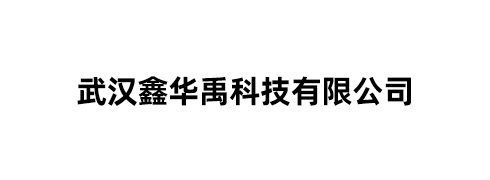 武汉鑫华禹科技有限公司